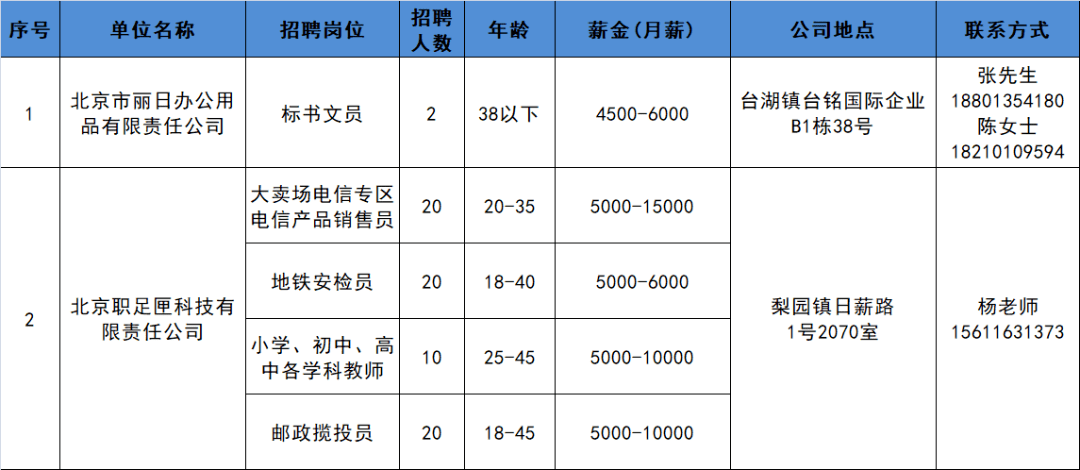 | 序号 | 单位名称 | 招聘岗位 | 招聘人数 | 年龄 | 薪金（月薪） | 公司地点 | 联系方式 |
|---|---|---|---|---|---|---|---|
| 1 | 北京市丽日办公用品有限责任公司 | 标书文员 | 2 | 38以下 | 4500-6000 | 台湖镇台铭国际企业B1栋38号 | 张先生 18801354180 陈女士 18210109594 |
| 2 | 北京职足匣科技有限责任公司 | 大卖场电信专区电信产品销售员 | 20 | 20-35 | 5000-15000 | 梨园镇日薪路1号2070室 | 杨老师 15611631373 |
| | | 地铁安检员 | 20 | 18-40 | 5000-6000 | | |
| | | 小学、初中、高中各学科教师 | 10 | 25-45 | 5000-10000 | | |
| | | 邮政揽投员 | 20 | 18-45 | 5000-10000 | | |